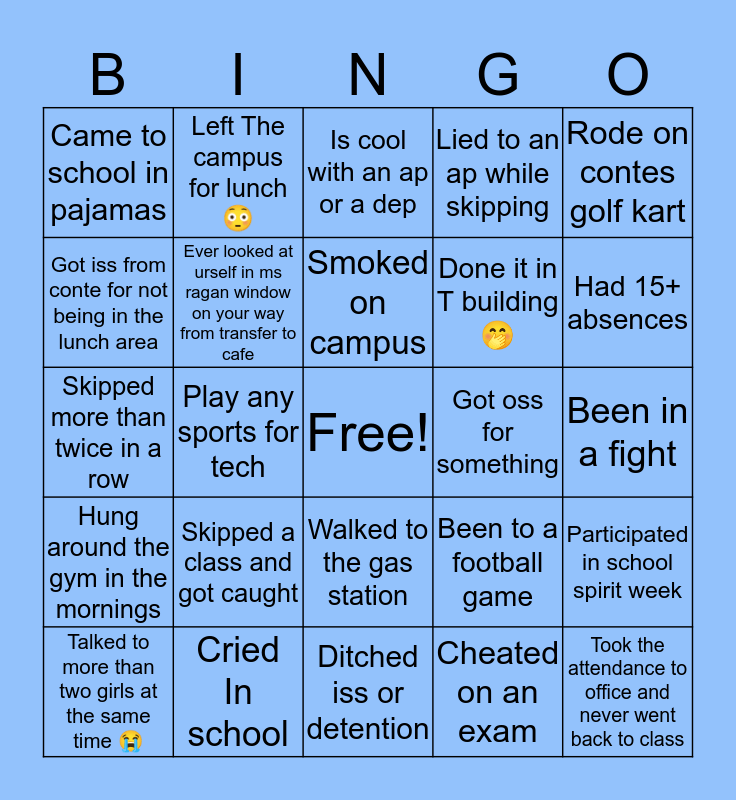 | B | I | N | G | O |
|---|---|---|---|---|
| Came to school in pajamas | Left The campus for lunch 😳 | Is cool with an ap or a dep | Lied to an ap while skipping | Rode on contes golf kart |
| Got iss from conte for not being in the lunch area | Ever looked at urself in ms ragan window on your way from transfer to cafe | Smoked on campus | Done it in T building 🤭 | Had 15+ absences |
| Skipped more than twice in a row | Play any sports for tech | Free! | Got oss for something | Been in a fight |
| Hung around the gym in the mornings | Skipped a class and got caught | Walked to the gas station | Been to a football game | Participated in school spirit week |
| Talked to more than two girls at the same time 😭 | Cried In school | Ditched iss or detention | Cheated on an exam | Took the attendance to office and never went back to class |